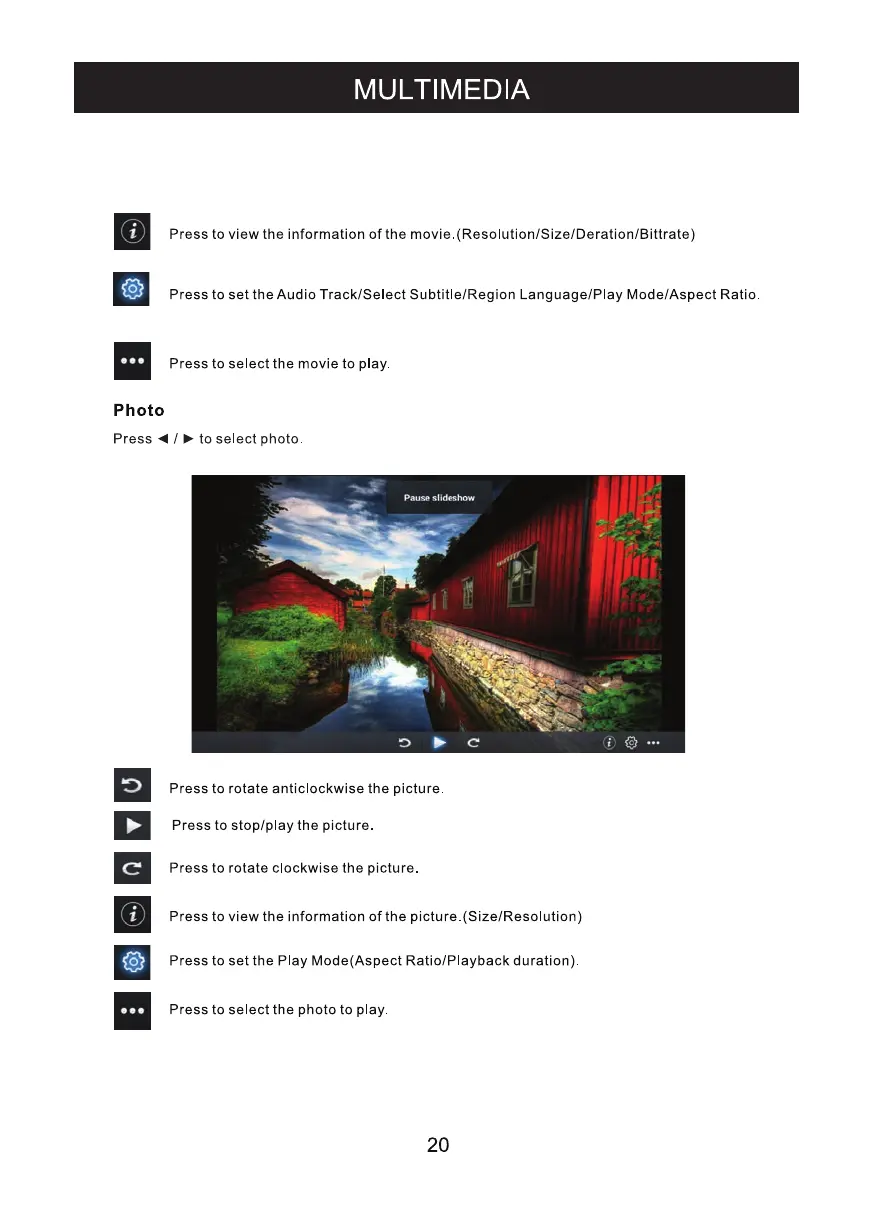 MULTIMEDIA

Press to view the information of the movie.(Resolution/Size/Deration/Bittrate)

Press to set the Audio Track/Select Subtitle/Region Language/Play Mode/Aspect Ratio.

Press to select the movie to play.

Photo

Press ◄ / ► to select photo.

Pause slideshow

Press to rotate anticlockwise the picture.

Press to stop/play the picture.

Press to rotate clockwise the picture.

Press to view the information of the picture.(Size/Resolution)

Press to set the Play Mode(Aspect Ratio/Playback duration).

Press to select the photo to play.

20